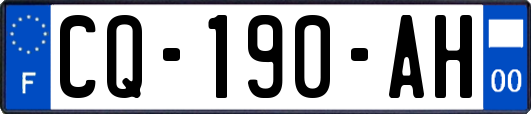 F
CQ-190-AH
00